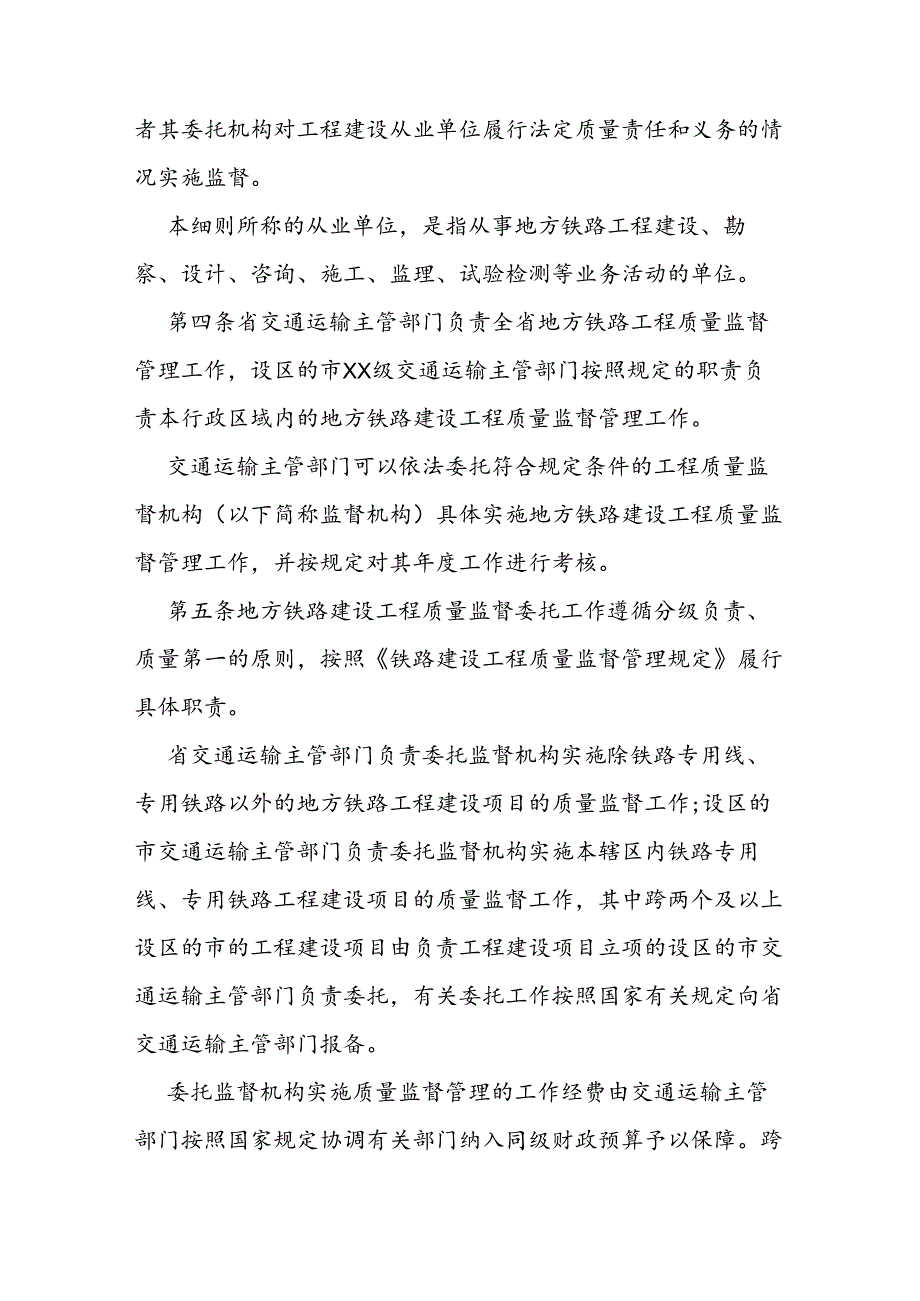 者其委托机构对工程建设从业单位履行法定质量责任和义务的情况实施监督。

本细则所称的从业单位，是指从事地方铁路工程建设、勘察、设计、咨询、施工、监理、试验检测等业务活动的单位。

第四条省交通运输主管部门负责全省地方铁路工程质量监督管理工作，设区的市XX级交通运输主管部门按照规定的职责负责本行政区域内的地方铁路建设工程质量监督管理工作。

交通运输主管部门可以依法委托符合规定条件的工程质量监督机构（以下简称监督机构）具体实施地方铁路建设工程质量监督管理工作，并按规定对其年度工作进行考核。

第五条地方铁路建设工程质量监督委托工作遵循分级负责、质量第一的原则，按照《铁路建设工程质量监督管理规定》履行具体职责。

省交通运输主管部门负责委托监督机构实施除铁路专用线、专用铁路以外的地方铁路工程建设项目的质量监督工作;设区的市交通运输主管部门负责委托监督机构实施本辖区内铁路专用线、专用铁路工程建设项目的质量监督工作，其中跨两个及以上设区的市的工程建设项目由负责工程建设项目立项的设区的市交通运输主管部门负责委托，有关委托工作按照国家有关规定向省交通运输主管部门报备。

委托监督机构实施质量监督管理的工作经费由交通运输主管部门按照国家规定协调有关部门纳入同级财政预算予以保障。跨